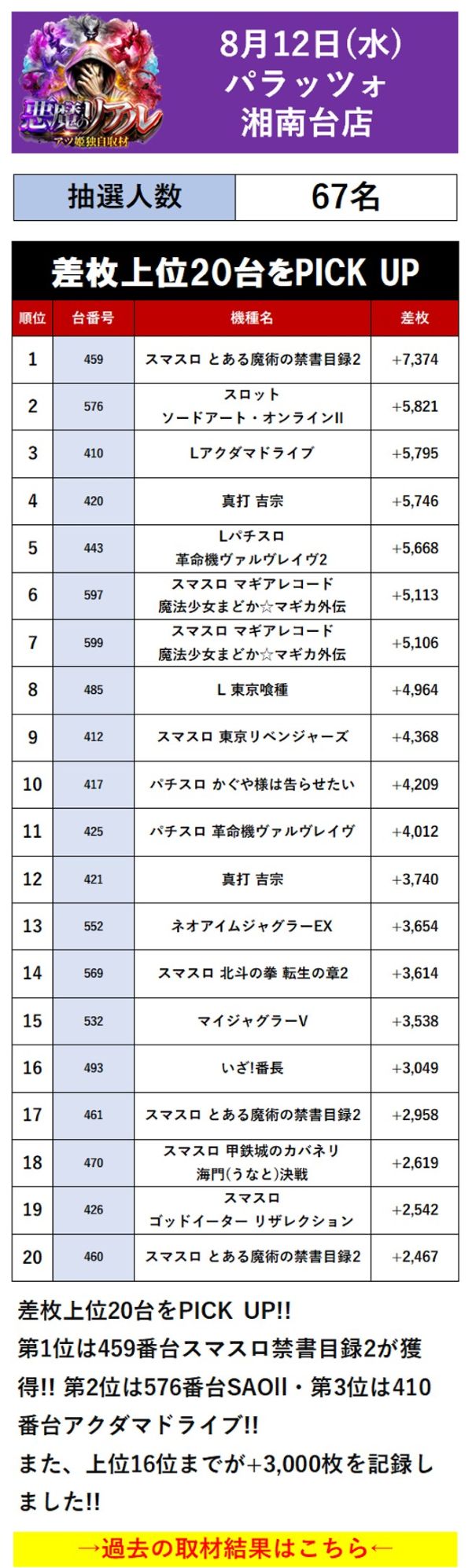 悪魔のリアル
アツ姫独自取材

8月12日(水)
パラッツォ
湘南台店

| 抽選人数 | 67名 |
|---|---|

差枚上位20台をPICK UP

| 順位 | 台番号 | 機種名 | 差枚 |
|---|---|---|---|
| 1 | 459 | スマスロ とある魔術の禁書目録2 | +7,374 |
| 2 | 576 | スロット ソードアート・オンラインII | +5,821 |
| 3 | 410 | Lアクダマドライブ | +5,795 |
| 4 | 420 | 真打 吉宗 | +5,746 |
| 5 | 443 | Lパチスロ 革命機ヴァルヴレイヴ2 | +5,668 |
| 6 | 597 | スマスロ マギアレコード 魔法少女まどか☆マギカ外伝 | +5,113 |
| 7 | 599 | スマスロ マギアレコード 魔法少女まどか☆マギカ外伝 | +5,106 |
| 8 | 485 | L 東京喰種 | +4,964 |
| 9 | 412 | スマスロ 東京リベンジャーズ | +4,368 |
| 10 | 417 | パチスロ かぐや様は告らせたい | +4,209 |
| 11 | 425 | パチスロ 革命機ヴァルヴレイヴ | +4,012 |
| 12 | 421 | 真打 吉宗 | +3,740 |
| 13 | 552 | ネオアイムジャグラーEX | +3,654 |
| 14 | 569 | スマスロ 北斗の拳 転生の章2 | +3,614 |
| 15 | 532 | マイジャグラーV | +3,538 |
| 16 | 493 | いざ!番長 | +3,049 |
| 17 | 461 | スマスロ とある魔術の禁書目録2 | +2,958 |
| 18 | 470 | スマスロ 甲鉄城のカバネリ 海門(うなと)決戦 | +2,619 |
| 19 | 426 | スマスロ ゴッドイーター リザレクション | +2,542 |
| 20 | 460 | スマスロ とある魔術の禁書目録2 | +2,467 |

差枚上位20台をPICK UP!!
第1位は459番台スマスロ禁書目録2が獲得!! 第2位は576番台SAOII・第3位は410番台アクダマドライブ!!
また、上位16位までが+3,000枚を記録しました!!

→過去の取材結果はこちら←